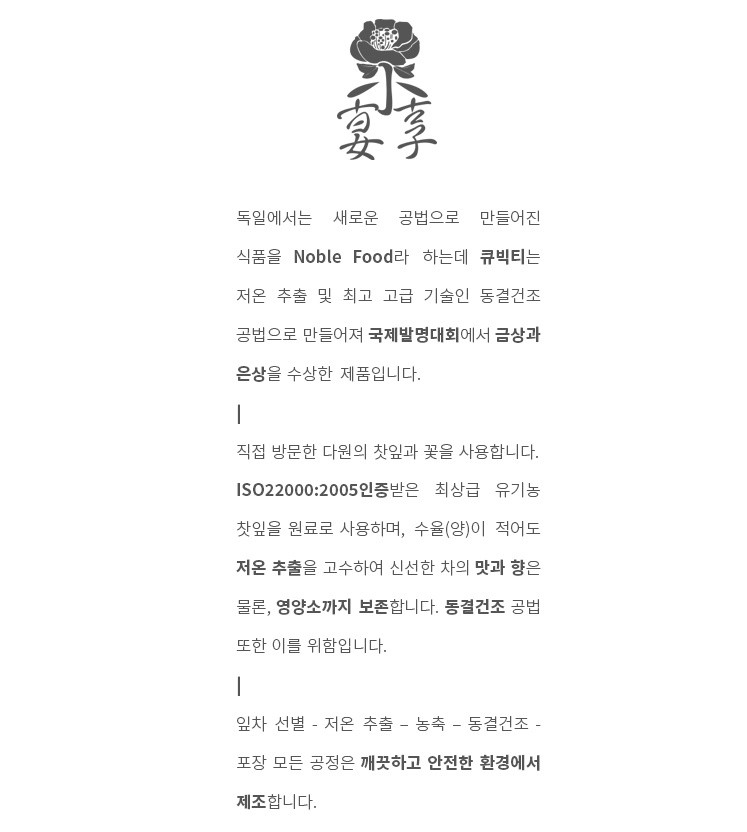 宴享

독일에서는 새로운 공법으로 만들어진 식품을 Noble Food라 하는데 큐빅티는 저온 추출 및 최고 고급 기술인 동결건조 공법으로 만들어져 국제발명대회에서 금상과 은상을 수상한 제품입니다.

|

직접 방문한 다원의 찻잎과 꽃을 사용합니다. ISO22000:2005인증받은 최상급 유기농 찻잎을 원료로 사용하며, 수율(양)이 적어도 저온 추출을 고수하여 신선한 차의 맛과 향은 물론, 영양소까지 보존합니다. 동결건조 공법 또한 이를 위함입니다.

|

잎차 선별 - 저온 추출 – 농축 – 동결건조 - 포장 모든 공정은 깨끗하고 안전한 환경에서 제조합니다.